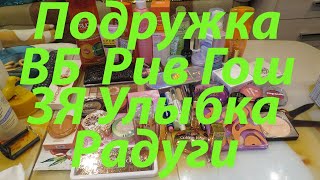 Подружка ВБ Рив Гош ЗЯ Улыбка Радуги